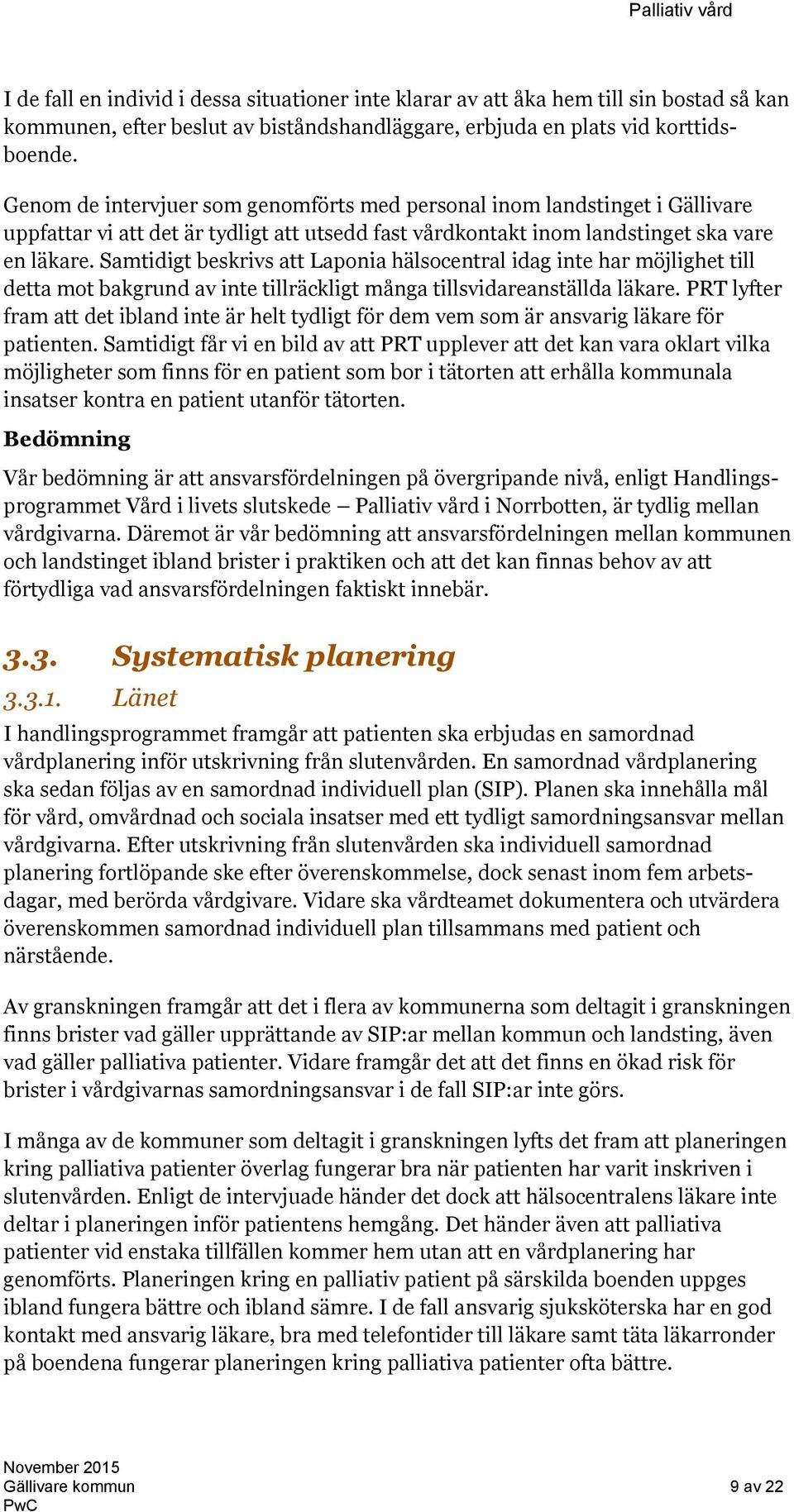 Palliativ vård

I de fall en individ i dessa situationer inte klarar av att åka hem till sin bostad så kan kommunen, efter beslut av biståndshandläggare, erbjuda en plats vid korttidsboende.

Genom de intervjuer som genomförts med personal inom landstinget i Gällivare uppfattar vi att det är tydligt att utsedd fast vårdkontakt inom landstinget ska vare en läkare. Samtidigt beskrivs att Laponia hälsocentral idag inte har möjlighet till detta mot bakgrund av inte tillräckligt många tillsvidareanställda läkare. PRT lyfter fram att det ibland inte är helt tydligt för dem vem som är ansvarig läkare för patienten. Samtidigt får vi en bild av att PRT upplever att det kan vara oklart vilka möjligheter som finns för en patient som bor i tätorten att erhålla kommunala insatser kontra en patient utanför tätorten.

Bedömning

Vår bedömning är att ansvarsfördelningen på övergripande nivå, enligt Handlingsprogrammet Vård i livets slutskede – Palliativ vård i Norrbotten, är tydlig mellan vårdgivarna. Däremot är vår bedömning att ansvarsfördelningen mellan kommunen och landstinget ibland brister i praktiken och att det kan finnas behov av att förtydliga vad ansvarsfördelningen faktiskt innebär.

3.3. Systematisk planering

3.3.1. Länet

I handlingsprogrammet framgår att patienten ska erbjudas en samordnad vårdplanering inför utskrivning från slutenvården. En samordnad vårdplanering ska sedan följas av en samordnad individuell plan (SIP). Planen ska innehålla mål för vård, omvårdnad och sociala insatser med ett tydligt samordningsansvar mellan vårdgivarna. Efter utskrivning från slutenvården ska individuell samordnad planering fortlöpande ske efter överenskommelse, dock senast inom fem arbetsdagar, med berörda vårdgivare. Vidare ska vårdteamet dokumentera och utvärdera överenskommen samordnad individuell plan tillsammans med patient och närstående.

Av granskningen framgår att det i flera av kommunerna som deltagit i granskningen finns brister vad gäller upprättande av SIP:ar mellan kommun och landsting, även vad gäller palliativa patienter. Vidare framgår det att det finns en ökad risk för brister i vårdgivarnas samordningsansvar i de fall SIP:ar inte görs.

I många av de kommuner som deltagit i granskningen lyfts det fram att planeringen kring palliativa patienter överlag fungerar bra när patienten har varit inskriven i slutenvården. Enligt de intervjuade händer det dock att hälsocentralens läkare inte deltar i planeringen inför patientens hemgång. Det händer även att palliativa patienter vid enstaka tillfällen kommer hem utan att en vårdplanering har genomförts. Planeringen kring en palliativ patient på särskilda boenden uppges ibland fungera bättre och ibland sämre. I de fall ansvarig sjuksköterska har en god kontakt med ansvarig läkare, bra med telefontider till läkare samt täta läkarronder på boendena fungerar planeringen kring palliativa patienter ofta bättre.

November 2015
Gällivare kommun
PwC

9 av 22